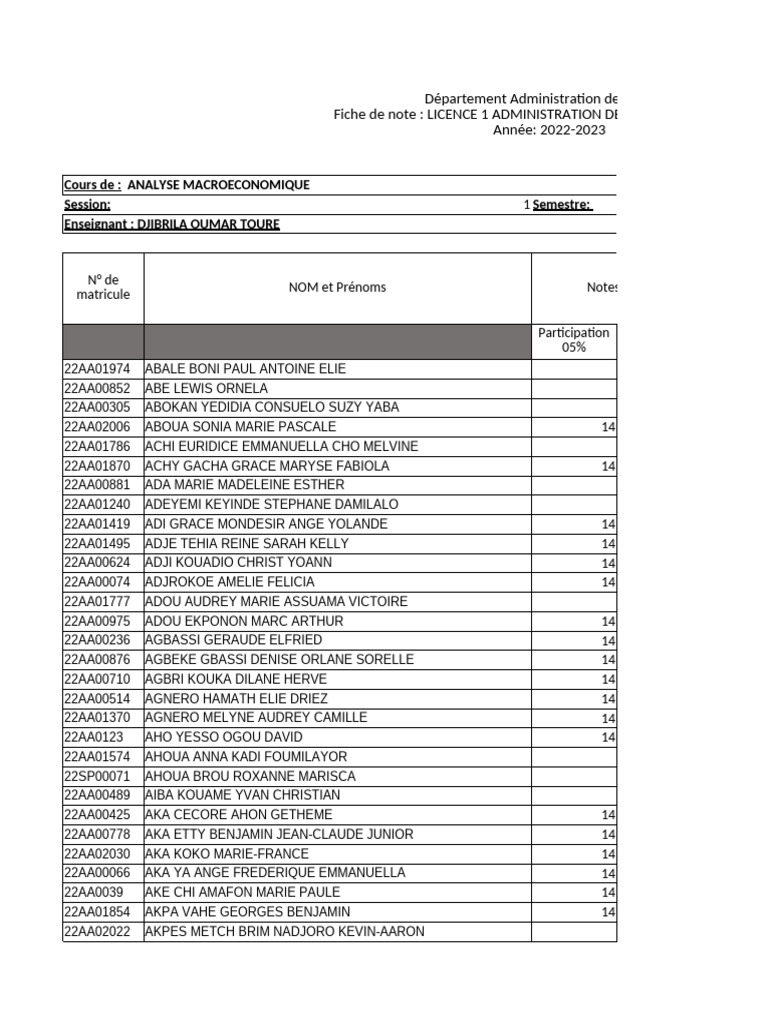 Département Administration de
Fiche de note : LICENCE 1 ADMINISTRATION DE
Année: 2022-2023

Cours de : ANALYSE MACROECONOMIQUE
Session: 1 Semestre:
Enseignant : DJIBRILA OUMAR TOURE

| N° de matricule | NOM et Prénoms | Notes |
|---|---|---|
| | | Participation 05% |
| 22AA01974 | ABALE BONI PAUL ANTOINE ELIE | |
| 22AA00852 | ABE LEWIS ORNELA | |
| 22AA00305 | ABOKAN YEDIDIA CONSUELO SUZY YABA | |
| 22AA02006 | ABOUA SONIA MARIE PASCALE | 14 |
| 22AA01786 | ACHI EURIDICE EMMANUELLA CHO MELVINE | |
| 22AA01870 | ACHY GACHA GRACE MARYSE FABIOLA | 14 |
| 22AA00881 | ADA MARIE MADELEINE ESTHER | |
| 22AA01240 | ADEYEMI KEYINDE STEPHANE DAMILALO | |
| 22AA01419 | ADI GRACE MONDESIR ANGE YOLANDE | 14 |
| 22AA01495 | ADJE TEHIA REINE SARAH KELLY | 14 |
| 22AA00624 | ADJI KOUADIO CHRIST YOANN | 14 |
| 22AA00074 | ADJROKOE AMELIE FELICIA | 14 |
| 22AA01777 | ADOU AUDREY MARIE ASSUAMA VICTOIRE | |
| 22AA00975 | ADOU EKPONON MARC ARTHUR | 14 |
| 22AA00236 | AGBASSI GERAUDE ELFRIED | 14 |
| 22AA00876 | AGBEKE GBASSI DENISE ORLANE SORELLE | 14 |
| 22AA00710 | AGBRI KOUKA DILANE HERVE | 14 |
| 22AA00514 | AGNERO HAMATH ELIE DRIEZ | 14 |
| 22AA01370 | AGNERO MELYNE AUDREY CAMILLE | 14 |
| 22AA0123 | AHO YESSO OGOU DAVID | 14 |
| 22AA01574 | AHOUA ANNA KADI FOUMILAYOR | |
| 22SP00071 | AHOUA BROU ROXANNE MARISCA | |
| 22AA00489 | AIBA KOUAME YVAN CHRISTIAN | |
| 22AA00425 | AKA CECORE AHON GETHEME | 14 |
| 22AA00778 | AKA ETTY BENJAMIN JEAN-CLAUDE JUNIOR | 14 |
| 22AA02030 | AKA KOKO MARIE-FRANCE | 14 |
| 22AA00066 | AKA YA ANGE FREDERIQUE EMMANUELLA | 14 |
| 22AA0039 | AKE CHI AMAFON MARIE PAULE | 14 |
| 22AA01854 | AKPA VAHE GEORGES BENJAMIN | 14 |
| 22AA02022 | AKPES METCH BRIM NADJORO KEVIN-AARON | |